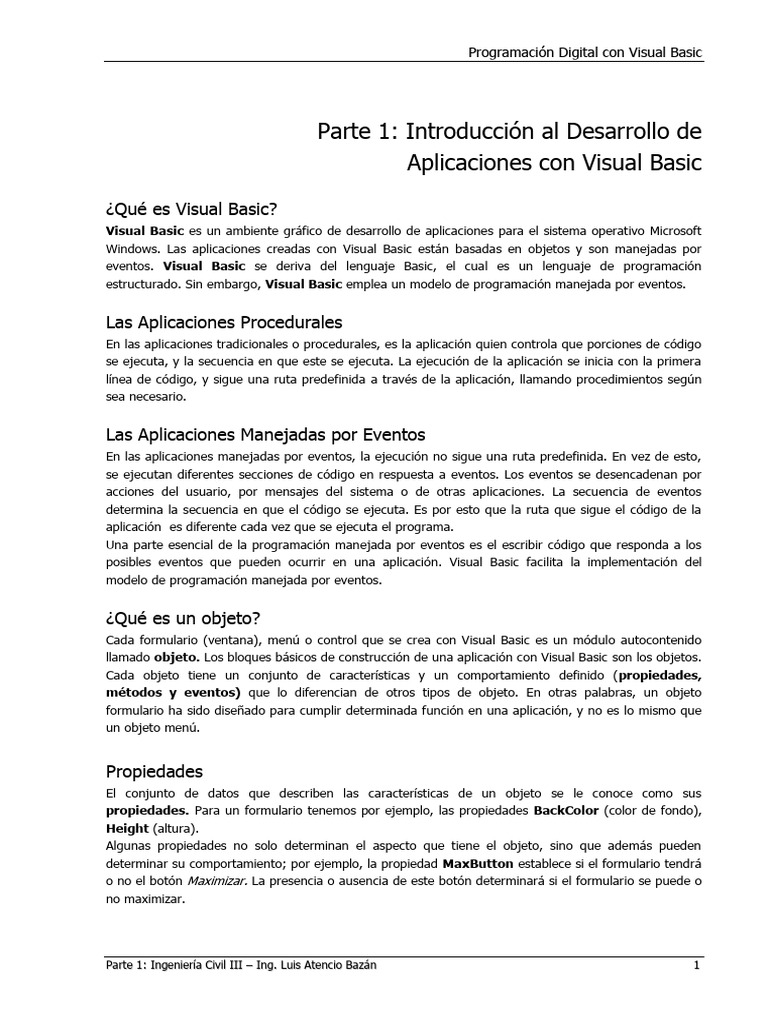 Programación Digital con Visual Basic

Parte 1: Introducción al Desarrollo de Aplicaciones con Visual Basic

¿Qué es Visual Basic?

Visual Basic es un ambiente gráfico de desarrollo de aplicaciones para el sistema operativo Microsoft Windows. Las aplicaciones creadas con Visual Basic están basadas en objetos y son manejadas por eventos. Visual Basic se deriva del lenguaje Basic, el cual es un lenguaje de programación estructurado. Sin embargo, Visual Basic emplea un modelo de programación manejada por eventos.

Las Aplicaciones Procedurales

En las aplicaciones tradicionales o procedurales, es la aplicación quien controla que porciones de código se ejecuta, y la secuencia en que este se ejecuta. La ejecución de la aplicación se inicia con la primera línea de código, y sigue una ruta predefinida a través de la aplicación, llamando procedimientos según sea necesario.

Las Aplicaciones Manejadas por Eventos

En las aplicaciones manejadas por eventos, la ejecución no sigue una ruta predefinida. En vez de esto, se ejecutan diferentes secciones de código en respuesta a eventos. Los eventos se desencadenan por acciones del usuario, por mensajes del sistema o de otras aplicaciones. La secuencia de eventos determina la secuencia en que el código se ejecuta. Es por esto que la ruta que sigue el código de la aplicación es diferente cada vez que se ejecuta el programa.
Una parte esencial de la programación manejada por eventos es el escribir código que responda a los posibles eventos que pueden ocurrir en una aplicación. Visual Basic facilita la implementación del modelo de programación manejada por eventos.

¿Qué es un objeto?

Cada formulario (ventana), menú o control que se crea con Visual Basic es un módulo autocontenido llamado objeto. Los bloques básicos de construcción de una aplicación con Visual Basic son los objetos. Cada objeto tiene un conjunto de características y un comportamiento definido (propiedades, métodos y eventos) que lo diferencian de otros tipos de objeto. En otras palabras, un objeto formulario ha sido diseñado para cumplir determinada función en una aplicación, y no es lo mismo que un objeto menú.

Propiedades

El conjunto de datos que describen las características de un objeto se le conoce como sus propiedades. Para un formulario tenemos por ejemplo, las propiedades BackColor (color de fondo), Height (altura).
Algunas propiedades no solo determinan el aspecto que tiene el objeto, sino que además pueden determinar su comportamiento; por ejemplo, la propiedad MaxButton establece si el formulario tendrá o no el botón Maximizar. La presencia o ausencia de este botón determinará si el formulario se puede o no maximizar.

Parte 1: Ingeniería Civil III – Ing. Luis Atencio Bazán 1